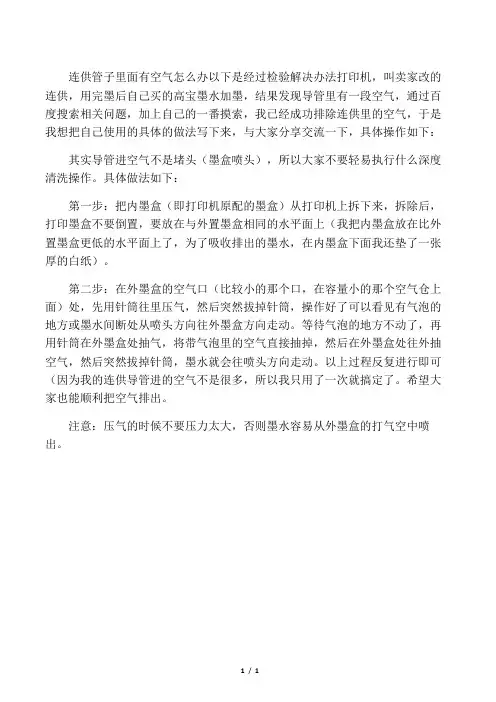 连供管子里面有空气怎么办以下是经过检验解决办法打印机，叫卖家改的连供，用完墨后自己买的高宝墨水加墨，结果发现导管里有一段空气，通过百度搜索相关问题，加上自己的一番摸索，我已经成功排除连供里的空气，于是我想把自己使用的具体的做法写下来，与大家分享交流一下，具体操作如下：

其实导管进空气不是堵头（墨盒喷头），所以大家不要轻易执行什么深度清洗操作。具体做法如下：

第一步：把内墨盒（即打印机原配的墨盒）从打印机上拆下来，拆除后，打印墨盒不要倒置，要放在与外置墨盒相同的水平面上（我把内墨盒放在比外置墨盒更低的水平面上了，为了吸收排出的墨水，在内墨盒下面我还垫了一张厚的白纸）。

第二步：在外墨盒的空气口（比较小的那个口，在容量小的那个空气仓上面）处，先用针筒往里压气，然后突然拔掉针筒，操作好了可以看见有气泡的地方或墨水间断处从喷头方向往外墨盒方向走动。等待气泡的地方不动了，再用针筒在外墨盒处抽气，将带气泡里的空气直接抽掉，然后在外墨盒处往外抽空气，然后突然拔掉针筒，墨水就会往喷头方向走动。以上过程反复进行即可（因为我的连供导管进的空气不是很多，所以我只用了一次就搞定了。希望大家也能顺利把空气排出。

注意：压气的时候不要压力太大，否则墨水容易从外墨盒的打气空中喷出。

1 / 1